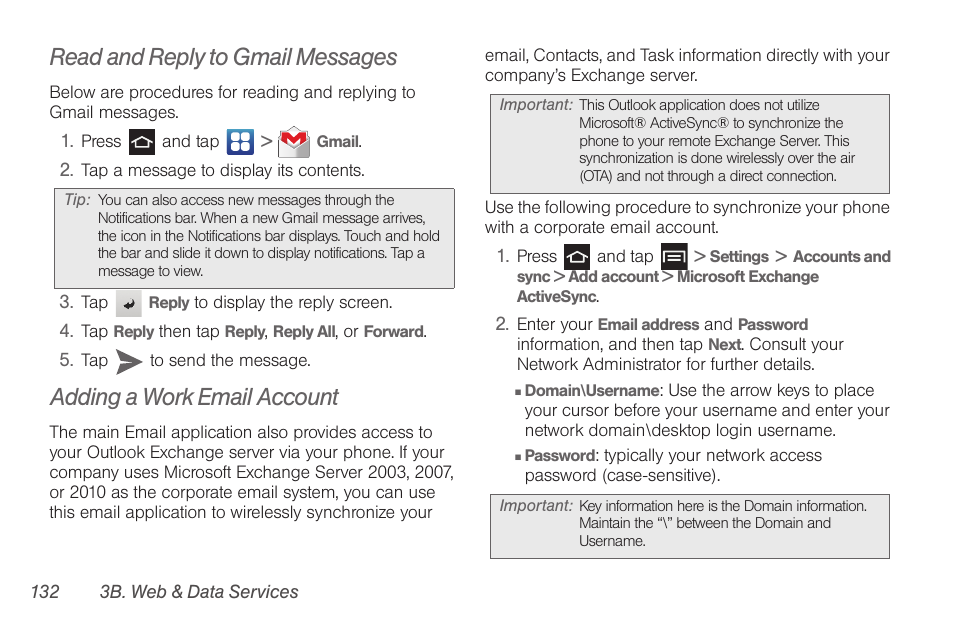 Read and Reply to Gmail Messages

Below are procedures for reading and replying to Gmail messages.

1. Press and tap > Gmail.
2. Tap a message to display its contents.

Tip: You can also access new messages through the Notifications bar. When a new Gmail message arrives, the icon in the Notifications bar displays. Touch and hold the bar and slide it down to display notifications. Tap a message to view.

3. Tap Reply to display the reply screen.
4. Tap Reply then tap Reply, Reply All, or Forward.
5. Tap to send the message.

Adding a Work Email Account

The main Email application also provides access to your Outlook Exchange server via your phone. If your company uses Microsoft Exchange Server 2003, 2007, or 2010 as the corporate email system, you can use this email application to wirelessly synchronize your email, Contacts, and Task information directly with your company's Exchange server.

Important: This Outlook application does not utilize Microsoft® ActiveSync® to synchronize the phone to your remote Exchange Server. This synchronization is done wirelessly over the air (OTA) and not through a direct connection.

Use the following procedure to synchronize your phone with a corporate email account.

1. Press and tap > Settings > Accounts and sync > Add account > Microsoft Exchange ActiveSync.
2. Enter your Email address and Password information, and then tap Next. Consult your Network Administrator for further details.
 ▪ Domain\Username: Use the arrow keys to place your cursor before your username and enter your network domain\desktop login username.
 ▪ Password: typically your network access password (case-sensitive).

Important: Key information here is the Domain information. Maintain the "\" between the Domain and Username.

132 3B. Web & Data Services